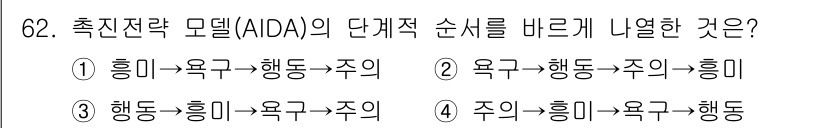 62. 촉진전략 모델(AIDA)의 단계적 순서를 바르게 나열한 것은?

① 흥미→욕구→행동→주의 ② 욕구→행동→주의→흥미

③ 행동→흥미→욕구→주의 ④ 주의→흥미→욕구→행동